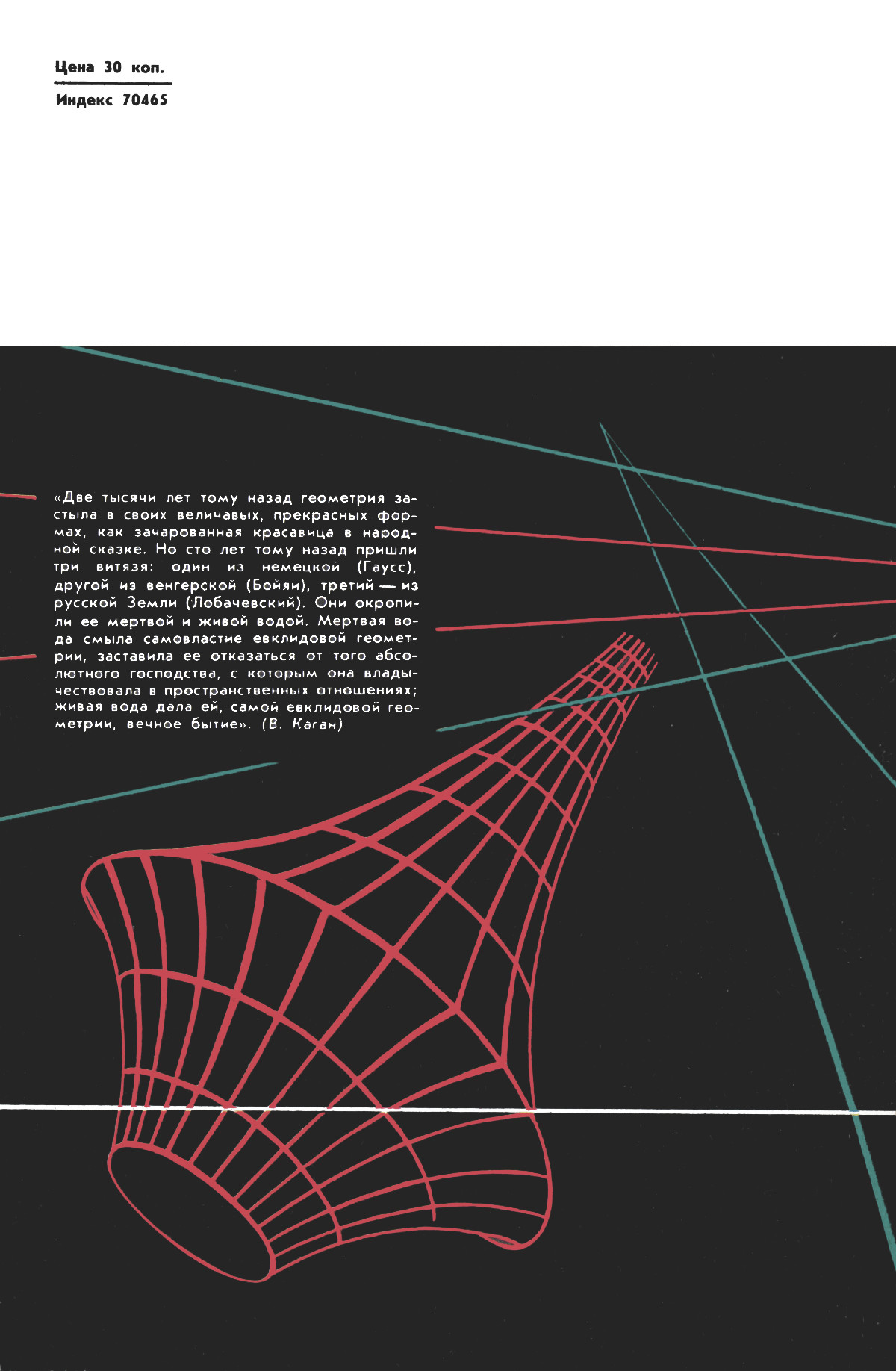 Цена 30 коп.

Индекс 70465

«Две тысячи лет тому назад геометрия застыла в своих величавых, прекрасных формах, как зачарованная красавица в народной сказке. Но сто лет тому назад пришли три витязя: один из немецкой (Гаусс), другой из венгерской (Бойяи), третий — из русской Земли (Лобачевский). Они окропили ее мертвой и живой водой. Мертвая вода смыла самовластие евклидовой геометрии, заставила ее отказаться от того абсолютного господства, с которым она владычествовала в пространственных отношениях; живая вода дала ей, самой евклидовой геометрии, вечное бытие». (В. Каган)